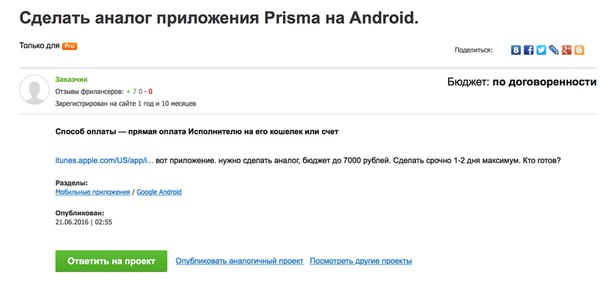 Сделать аналог приложения Prisma на Android.

Только для Pro

Поделиться:

Заказчик
Отзывы фрилансеров: + 7 0 - 0
Зарегистрирован на сайте 1 год и 10 месяцев

Бюджет: по договоренности

Способ оплаты — прямая оплата Исполнителю на его кошелек или счет

itunes.apple.com/US/app/i... вот приложение. нужно сделать аналог, бюджет до 7000 рублей. Сделать срочно 1-2 дня максимум. Кто готов?

Разделы:
Мобильные приложения / Google Android

Опубликован:
21.06.2016 | 02:55

Ответить на проект

Опубликовать аналогичный проект

Посмотреть другие проекты